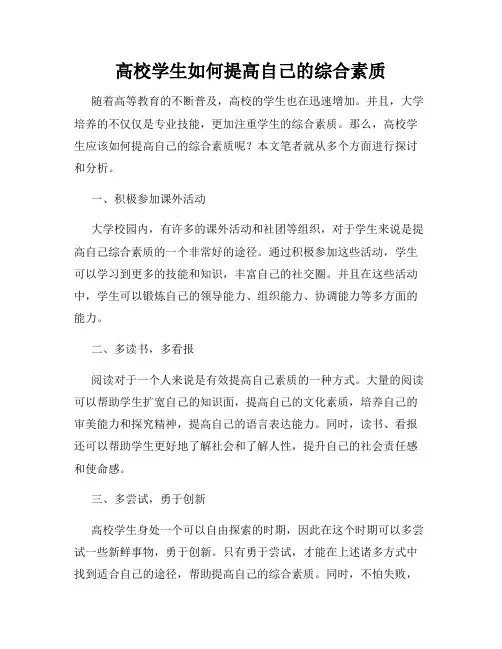 高校学生如何提高自己的综合素质

随着高等教育的不断普及，高校的学生也在迅速增加。并且，大学培养的不仅仅是专业技能，更加注重学生的综合素质。那么，高校学生应该如何提高自己的综合素质呢？本文笔者就从多个方面进行探讨和分析。

一、积极参加课外活动

大学校园内，有许多的课外活动和社团等组织，对于学生来说是提高自己综合素质的一个非常好的途径。通过积极参加这些活动，学生可以学习到更多的技能和知识，丰富自己的社交圈。并且在这些活动中，学生可以锻炼自己的领导能力、组织能力、协调能力等多方面的能力。

二、多读书，多看报

阅读对于一个人来说是有效提高自己素质的一种方式。大量的阅读可以帮助学生扩宽自己的知识面，提高自己的文化素质，培养自己的审美能力和探究精神，提高自己的语言表达能力。同时，读书、看报还可以帮助学生更好地了解社会和了解人性，提升自己的社会责任感和使命感。

三、多尝试，勇于创新

高校学生身处一个可以自由探索的时期，因此在这个时期可以多尝试一些新鲜事物，勇于创新。只有勇于尝试，才能在上述诸多方式中找到适合自己的途径，帮助提高自己的综合素质。同时，不怕失败，